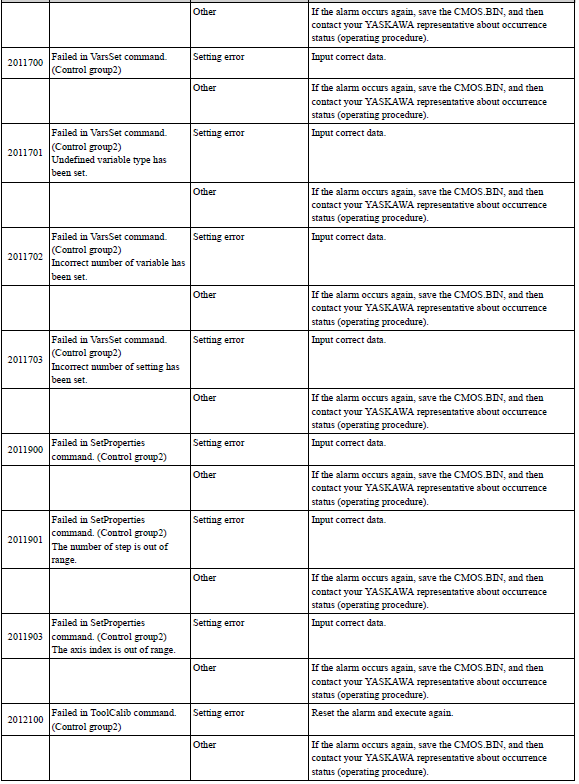 | | | | |
|---|---|---|---|
| | | Other | If the alarm occurs again, save the CMOS.BIN, and then contact your YASKAWA representative about occurrence status (operating procedure). |
| 2011700 | Failed in VarsSet command. (Control group2) | Setting error | Input correct data. |
| | | Other | If the alarm occurs again, save the CMOS.BIN, and then contact your YASKAWA representative about occurrence status (operating procedure). |
| 2011701 | Failed in VarsSet command. (Control group2) Undefined variable type has been set. | Setting error | Input correct data. |
| | | Other | If the alarm occurs again, save the CMOS.BIN, and then contact your YASKAWA representative about occurrence status (operating procedure). |
| 2011702 | Failed in VarsSet command. (Control group2) Incorrect number of variable has been set. | Setting error | Input correct data. |
| | | Other | If the alarm occurs again, save the CMOS.BIN, and then contact your YASKAWA representative about occurrence status (operating procedure). |
| 2011703 | Failed in VarsSet command. (Control group2) Incorrect number of setting has been set. | Setting error | Input correct data. |
| | | Other | If the alarm occurs again, save the CMOS.BIN, and then contact your YASKAWA representative about occurrence status (operating procedure). |
| 2011900 | Failed in SetProperties command. (Control group2) | Setting error | Input correct data. |
| | | Other | If the alarm occurs again, save the CMOS.BIN, and then contact your YASKAWA representative about occurrence status (operating procedure). |
| 2011901 | Failed in SetProperties command. (Control group2) The number of step is out of range. | Setting error | Input correct data. |
| | | Other | If the alarm occurs again, save the CMOS.BIN, and then contact your YASKAWA representative about occurrence status (operating procedure). |
| 2011903 | Failed in SetProperties command. (Control group2) The axis index is out of range. | Setting error | Input correct data. |
| | | Other | If the alarm occurs again, save the CMOS.BIN, and then contact your YASKAWA representative about occurrence status (operating procedure). |
| 2012100 | Failed in ToolCalib command. (Control group2) | Setting error | Reset the alarm and execute again. |
| | | Other | If the alarm occurs again, save the CMOS.BIN, and then contact your YASKAWA representative about occurrence status (operating procedure). |